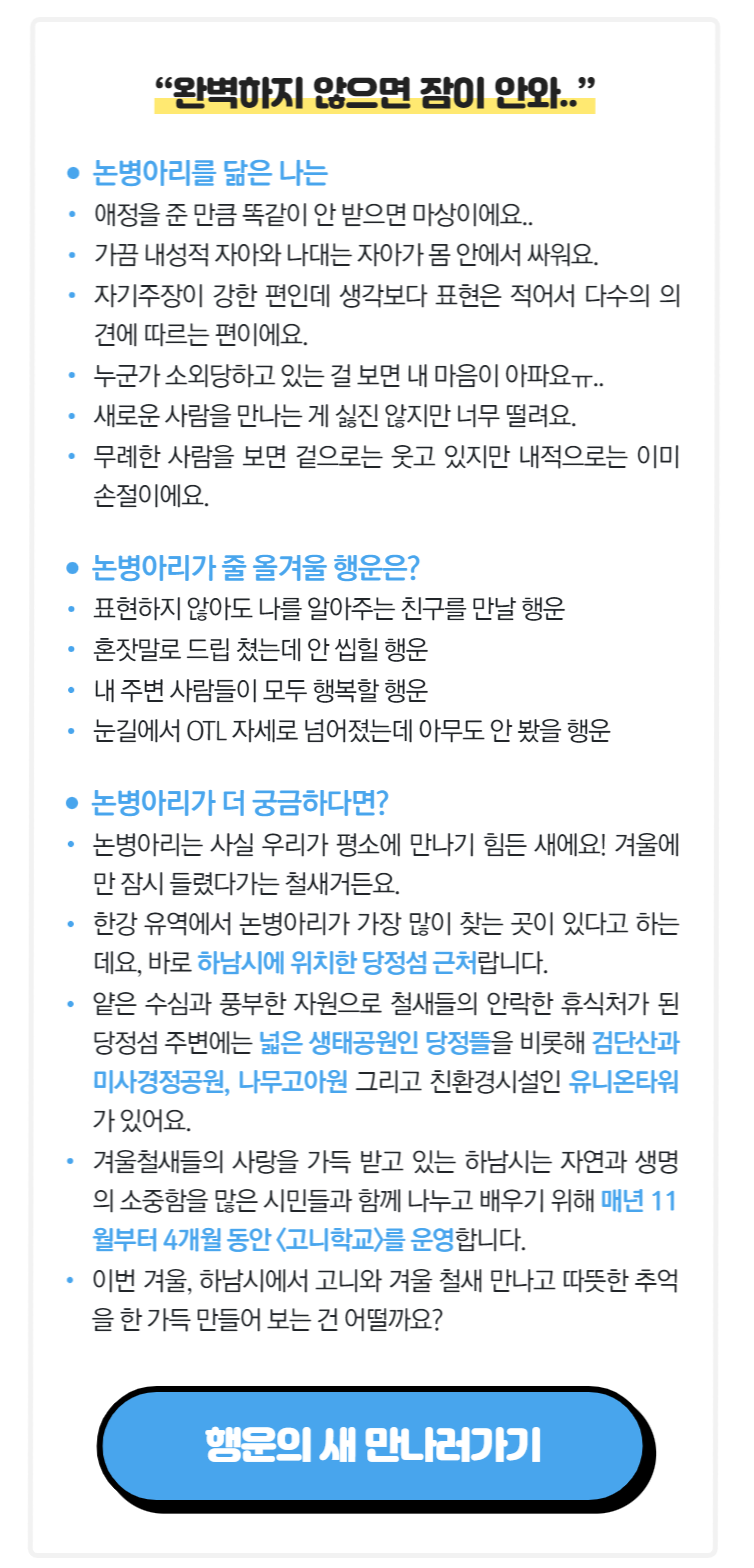 "완벽하지 않으면 잠이 안와.."

• 논병아리를 닮은 나는
• 애정을 준 만큼 똑같이 안 받으면 마상이에요..
• 가끔 내성적 자아와 나대는 자아가 몸 안에서 싸워요.
• 자기주장이 강한 편인데 생각보다 표현은 적어서 다수의 의견에 따르는 편이에요.
• 누군가 소외당하고 있는 걸 보면 내 마음이 아파요ㅠ..
• 새로운 사람을 만나는 게 싫진 않지만 너무 떨려요.
• 무례한 사람을 보면 겉으로는 웃고 있지만 내적으로는 이미 손절이에요.

• 논병아리가 줄 올겨울 행운은?
• 표현하지 않아도 나를 알아주는 친구를 만날 행운
• 혼잣말로 드립 쳤는데 안 씹힐 행운
• 내 주변 사람들이 모두 행복할 행운
• 눈길에서 OTL 자세로 넘어졌는데 아무도 안 봤을 행운

• 논병아리가 더 궁금하다면?
• 논병아리는 사실 우리가 평소에 만나기 힘든 새에요! 겨울에만 잠시 들렸다가는 철새거든요.
• 한강 유역에서 논병아리가 가장 많이 찾는 곳이 있다고 하는데요, 바로 하남시에 위치한 당정섬 근처랍니다.
• 얕은 수심과 풍부한 자원으로 철새들의 안락한 휴식처가 된 당정섬 주변에는 넓은 생태공원인 당정뜰을 비롯해 검단산과 미사경정공원, 나무고아원 그리고 친환경시설인 유니온타워가 있어요.
• 겨울철새들의 사랑을 가득 받고 있는 하남시는 자연과 생명의 소중함을 많은 시민들과 함께 나누고 배우기 위해 매년 11월부터 4개월 동안 <고니학교>를 운영합니다.
• 이번 겨울, 하남시에서 고니와 겨울 철새 만나고 따뜻한 추억을 한 가득 만들어 보는 건 어떨까요?

행운의 새 만나러가기